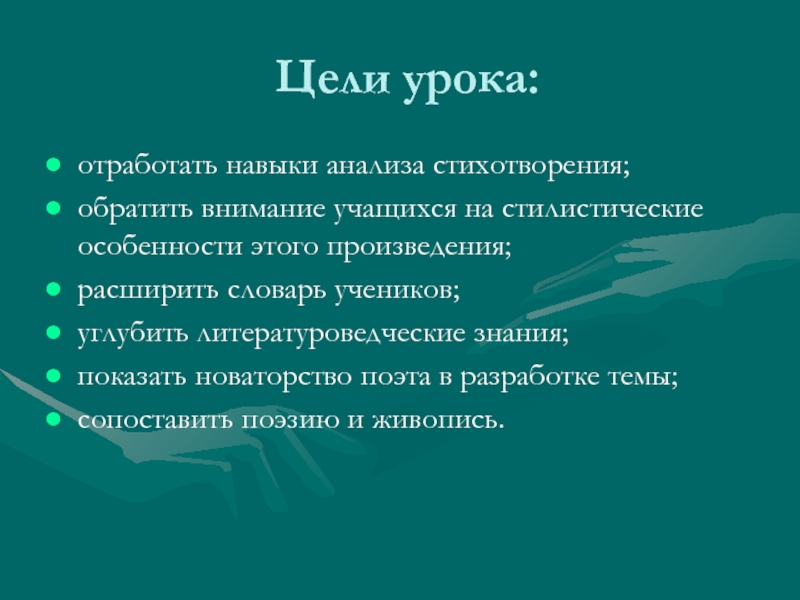 Цели урока:

- отработать навыки анализа стихотворения;
- обратить внимание учащихся на стилистические особенности этого произведения;
- расширить словарь учеников;
- углубить литературоведческие знания;
- показать новаторство поэта в разработке темы;
- сопоставить поэзию и живопись.